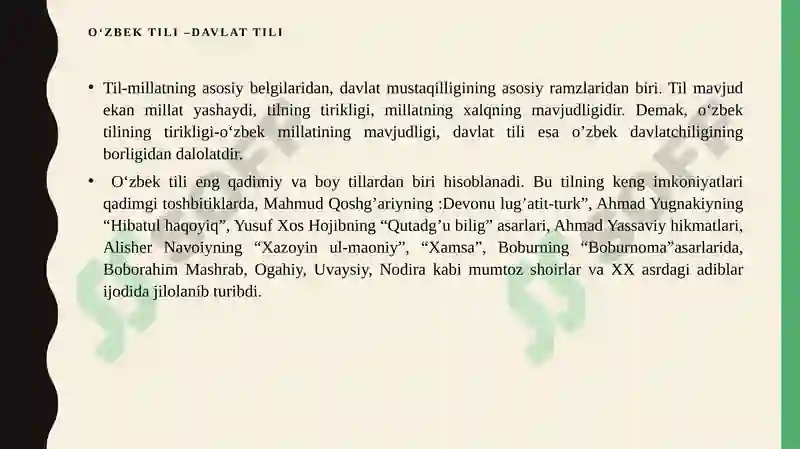 O‘ZBEK TILI –DAVLAT TILI

• Til-millatning asosiy belgilaridan, davlat mustaqilligining asosiy ramzlaridan biri. Til mavjud ekan millat yashaydi, tilning tirikligi, millatning xalqning mavjudligidir. Demak, o‘zbek tilining tirikligi-o‘zbek millatining mavjudligi, davlat tili esa o’zbek davlatchiligining borligidan dalolatdir.

• O‘zbek tili eng qadimiy va boy tillardan biri hisoblanadi. Bu tilning keng imkoniyatlari qadimgi toshbitiklarda, Mahmud Qoshg’ariyning :Devonu lug’atit-turk”, Ahmad Yugnakiyning “Hibatul haqoyiq”, Yusuf Xos Hojibning “Qutadg’u bilig” asarlari, Ahmad Yassaviy hikmatlari, Alisher Navoiyning “Xazoyin ul-maoniy”, “Xamsa”, Boburning “Boburnoma”asarlarida, Boborahim Mashrab, Ogahiy, Uvaysiy, Nodira kabi mumtoz shoirlar va XX asrdagi adiblar ijodida jilolanib turibdi.